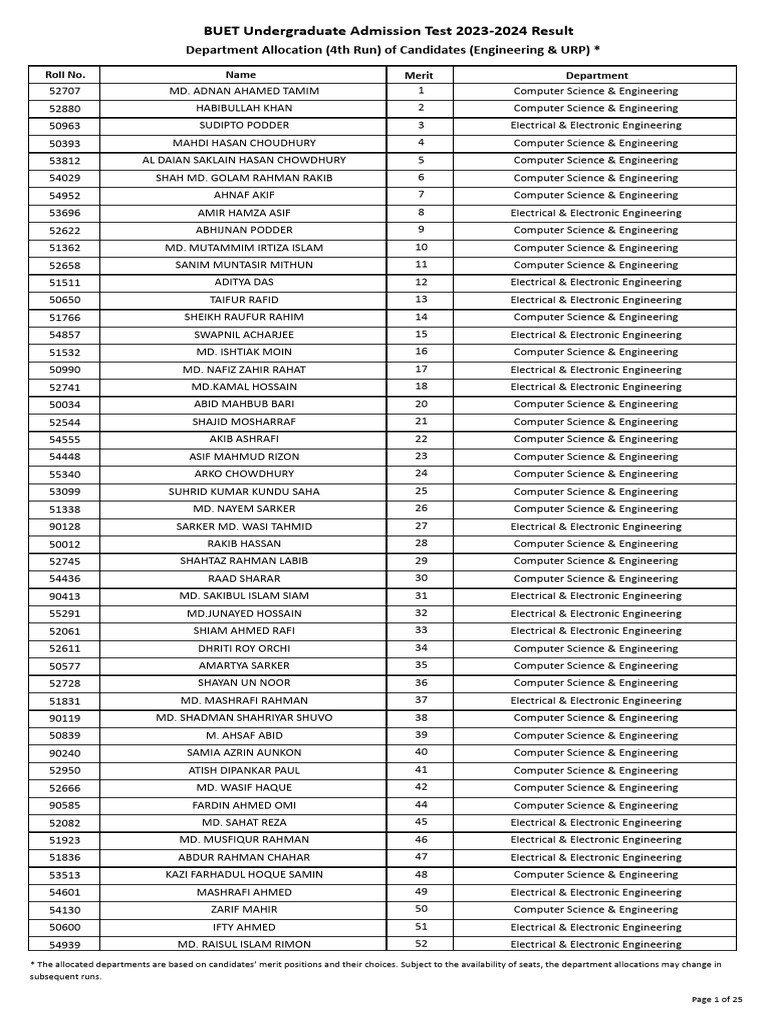 BUET Undergraduate Admission Test 2023-2024 Result
Department Allocation (4th Run) of Candidates (Engineering & URP) *

| Roll No. | Name | Merit | Department |
|---|---|---|---|
| 52707 | MD. ADNAN AHAMED TAMIM | 1 | Computer Science & Engineering |
| 52880 | HABIBULLAH KHAN | 2 | Computer Science & Engineering |
| 50963 | SUDIPTO PODDER | 3 | Electrical & Electronic Engineering |
| 50393 | MAHDI HASAN CHOUDHURY | 4 | Computer Science & Engineering |
| 53812 | AL DAIAN SAKLAIN HASAN CHOWDHURY | 5 | Computer Science & Engineering |
| 54029 | SHAH MD. GOLAM RAHMAN RAKIB | 6 | Computer Science & Engineering |
| 54952 | AHNAF AKIF | 7 | Computer Science & Engineering |
| 53696 | AMIR HAMZA ASIF | 8 | Electrical & Electronic Engineering |
| 52622 | ABHIJNAN PODDER | 9 | Computer Science & Engineering |
| 51362 | MD. MUTAMMIM IRTIZA ISLAM | 10 | Computer Science & Engineering |
| 52658 | SANIM MUNTASIR MITHUN | 11 | Computer Science & Engineering |
| 51511 | ADITYA DAS | 12 | Electrical & Electronic Engineering |
| 50650 | TAIFUR RAFID | 13 | Electrical & Electronic Engineering |
| 51766 | SHEIKH RAUFUR RAHIM | 14 | Computer Science & Engineering |
| 54857 | SWAPNIL ACHARJEE | 15 | Electrical & Electronic Engineering |
| 51532 | MD. ISHTIAK MOIN | 16 | Computer Science & Engineering |
| 50990 | MD. NAFIZ ZAHIR RAHAT | 17 | Electrical & Electronic Engineering |
| 52741 | MD.KAMAL HOSSAIN | 18 | Electrical & Electronic Engineering |
| 50034 | ABID MAHBUB BARI | 20 | Computer Science & Engineering |
| 52544 | SHAJID MOSHARRAF | 21 | Computer Science & Engineering |
| 54555 | AKIB ASHRAFI | 22 | Computer Science & Engineering |
| 54448 | ASIF MAHMUD RIZON | 23 | Computer Science & Engineering |
| 55340 | ARKO CHOWDHURY | 24 | Computer Science & Engineering |
| 53099 | SUHRID KUMAR KUNDU SAHA | 25 | Computer Science & Engineering |
| 51338 | MD. NAYEM SARKER | 26 | Computer Science & Engineering |
| 90128 | SARKER MD. WASI TAHMID | 27 | Electrical & Electronic Engineering |
| 50012 | RAKIB HASSAN | 28 | Computer Science & Engineering |
| 52745 | SHAHTAZ RAHMAN LABIB | 29 | Computer Science & Engineering |
| 54436 | RAAD SHARAR | 30 | Computer Science & Engineering |
| 90413 | MD. SAKIBUL ISLAM SIAM | 31 | Electrical & Electronic Engineering |
| 55291 | MD.JUNAYED HOSSAIN | 32 | Electrical & Electronic Engineering |
| 52061 | SHIAM AHMED RAFI | 33 | Electrical & Electronic Engineering |
| 52611 | DHRITI ROY ORCHI | 34 | Computer Science & Engineering |
| 50577 | AMARTYA SARKER | 35 | Computer Science & Engineering |
| 52728 | SHAYAN UN NOOR | 36 | Computer Science & Engineering |
| 51831 | MD. MASHRAFI RAHMAN | 37 | Electrical & Electronic Engineering |
| 90119 | MD. SHADMAN SHAHRIYAR SHUVO | 38 | Computer Science & Engineering |
| 50839 | M. AHSAF ABID | 39 | Computer Science & Engineering |
| 90240 | SAMIA AZRIN AUNKON | 40 | Computer Science & Engineering |
| 52950 | ATISH DIPANKAR PAUL | 41 | Computer Science & Engineering |
| 52666 | MD. WASIF HAQUE | 42 | Computer Science & Engineering |
| 90585 | FARDIN AHMED OMI | 44 | Computer Science & Engineering |
| 52082 | MD. SAHAT REZA | 45 | Electrical & Electronic Engineering |
| 51923 | MD. MUSFIQUR RAHMAN | 46 | Electrical & Electronic Engineering |
| 51836 | ABDUR RAHMAN CHAHAR | 47 | Electrical & Electronic Engineering |
| 53513 | KAZI FARHADUL HOQUE SAMIN | 48 | Computer Science & Engineering |
| 54601 | MASHRAFI AHMED | 49 | Electrical & Electronic Engineering |
| 54130 | ZARIF MAHIR | 50 | Computer Science & Engineering |
| 50600 | IFTY AHMED | 51 | Electrical & Electronic Engineering |
| 54939 | MD. RAISUL ISLAM RIMON | 52 | Electrical & Electronic Engineering |

* The allocated departments are based on candidates' merit positions and their choices. Subject to the availability of seats, the department allocations may change in subsequent runs.

Page 1 of 25